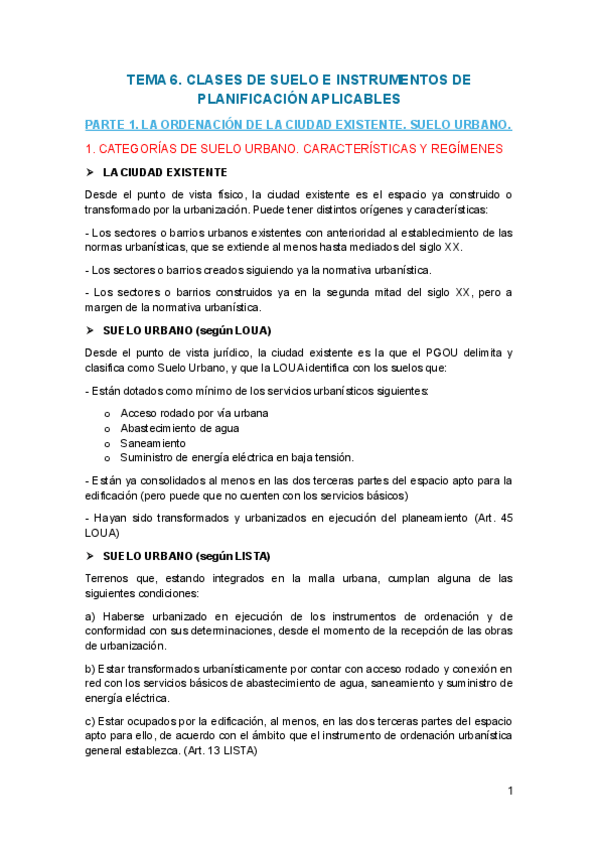 TEMA 6. CLASES DE SUELO E INSTRUMENTOS DE PLANIFICACIÓN APLICABLES

PARTE 1. LA ORDENACIÓN DE LA CIUDAD EXISTENTE. SUELO URBANO.

1. CATEGORÍAS DE SUELO URBANO. CARACTERÍSTICAS Y REGÍMENES

➤ LA CIUDAD EXISTENTE

Desde el punto de vista físico, la ciudad existente es el espacio ya construido o transformado por la urbanización. Puede tener distintos orígenes y características:

- Los sectores o barrios urbanos existentes con anterioridad al establecimiento de las normas urbanísticas, que se extiende al menos hasta mediados del siglo XX.

- Los sectores o barrios creados siguiendo ya la normativa urbanística.

- Los sectores o barrios construidos ya en la segunda mitad del siglo XX, pero a margen de la normativa urbanística.

➤ SUELO URBANO (según LOUA)

Desde el punto de vista jurídico, la ciudad existente es la que el PGOU delimita y clasifica como Suelo Urbano, y que la LOUA identifica con los suelos que:

- Están dotados como mínimo de los servicios urbanísticos siguientes:

o Acceso rodado por vía urbana
o Abastecimiento de agua
o Saneamiento
o Suministro de energía eléctrica en baja tensión.

- Están ya consolidados al menos en las dos terceras partes del espacio apto para la edificación (pero puede que no cuenten con los servicios básicos)

- Hayan sido transformados y urbanizados en ejecución del planeamiento (Art. 45 LOUA)

➤ SUELO URBANO (según LISTA)

Terrenos que, estando integrados en la malla urbana, cumplan alguna de las siguientes condiciones:

a) Haberse urbanizado en ejecución de los instrumentos de ordenación y de conformidad con sus determinaciones, desde el momento de la recepción de las obras de urbanización.

b) Estar transformados urbanísticamente por contar con acceso rodado y conexión en red con los servicios básicos de abastecimiento de agua, saneamiento y suministro de energía eléctrica.

c) Estar ocupados por la edificación, al menos, en las dos terceras partes del espacio apto para ello, de acuerdo con el ámbito que el instrumento de ordenación urbanística general establezca. (Art. 13 LISTA)

1